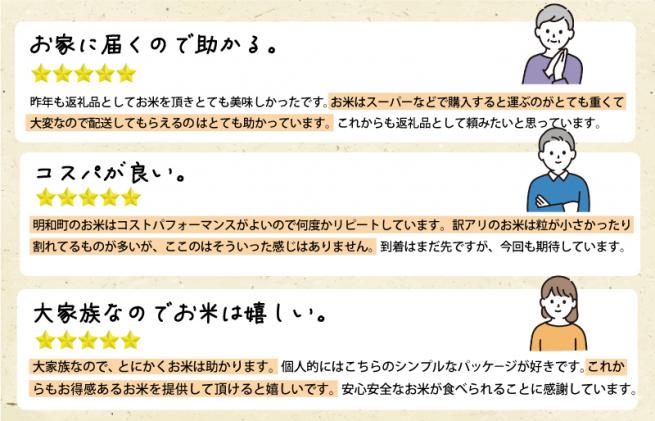 お家に届くので助かる。

★★★★★

昨年も返礼品としてお米を頂きとても美味しかったです。お米はスーパーなどで購入すると運ぶのがとても重くて大変なので配送してもらえるのはとても助かっています。これからも返礼品として頼みたいと思っています。

コスパが良い。

★★★★★

明和町のお米はコストパフォーマンスがよいので何度かリピートしています。訳アリのお米は粒が小さかったり割れてるものが多いが、ここのはそういった感じはありません。到着はまだ先ですが、今回も期待しています。

大家族なのでお米は嬉しい。

★★★★★

大家族なので、とにかくお米は助かります。個人的にはこちらのシンプルなパッケージが好きです。これからもお得感あるお米を提供して頂けると嬉しいです。安心安全なお米が食べられることに感謝しています。